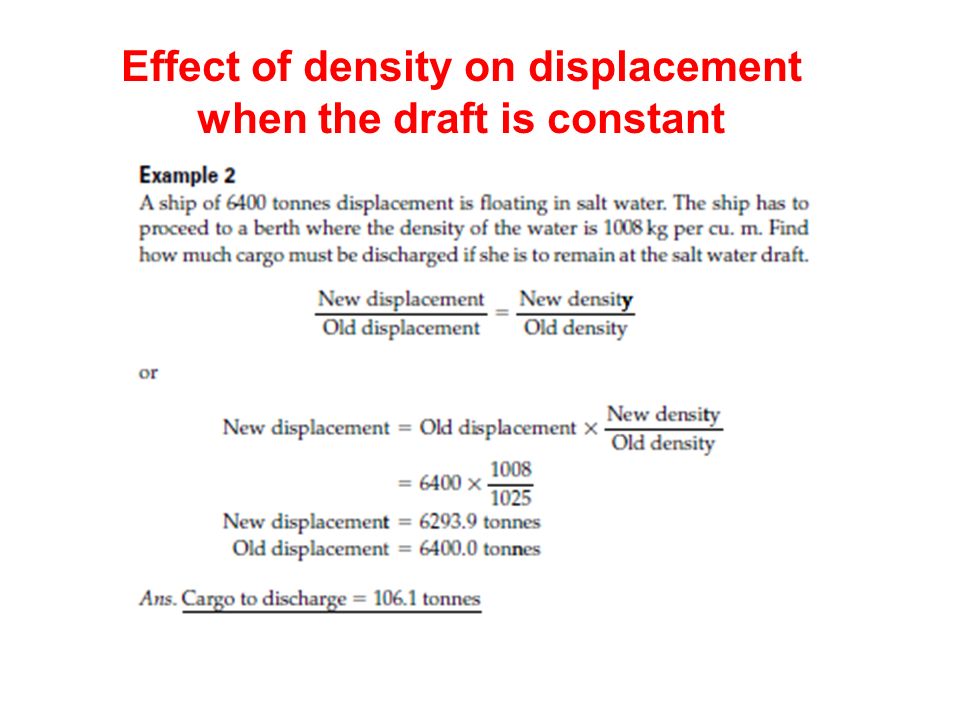 Effect of density on displacement when the draft is constant

Example 2

A ship of 6400 tonnes displacement is floating in salt water. The ship has to proceed to a berth where the density of the water is 1008 kg per cu. m. Find how much cargo must be discharged if she is to remain at the salt water draft.

$\frac{\text{New displacement}}{\text{Old displacement}} = \frac{\text{New density}}{\text{Old density}}$

or

$\text{New displacement} = \text{Old displacement} \times \frac{\text{New density}}{\text{Old density}}$

$= 6400 \times \frac{1008}{1025}$

New displacement = 6293.9 tonnes
Old displacement = 6400.0 tonnes

Ans. Cargo to discharge = 106.1 tonnes